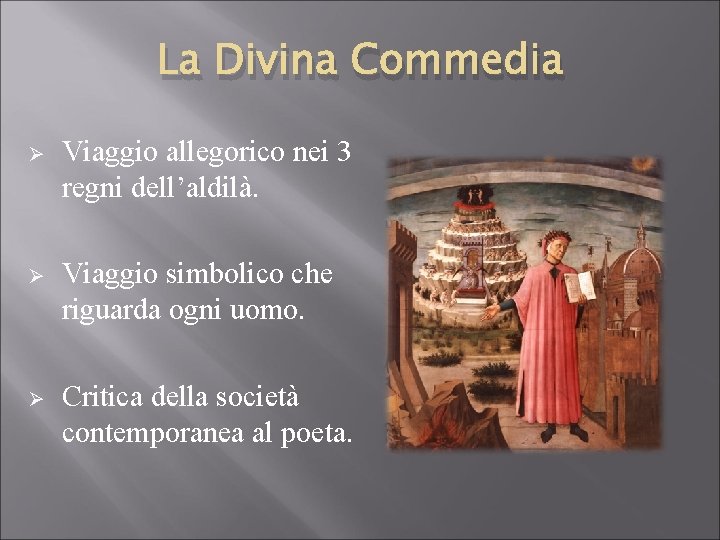 La Divina Commedia

➢ Viaggio allegorico nei 3 regni dell’aldilà.

➢ Viaggio simbolico che riguarda ogni uomo.

➢ Critica della società contemporanea al poeta.